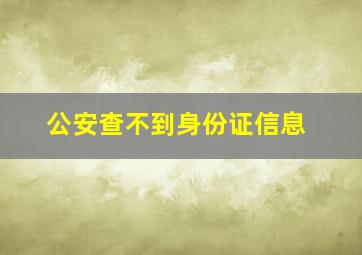 公安查不到身份证信息